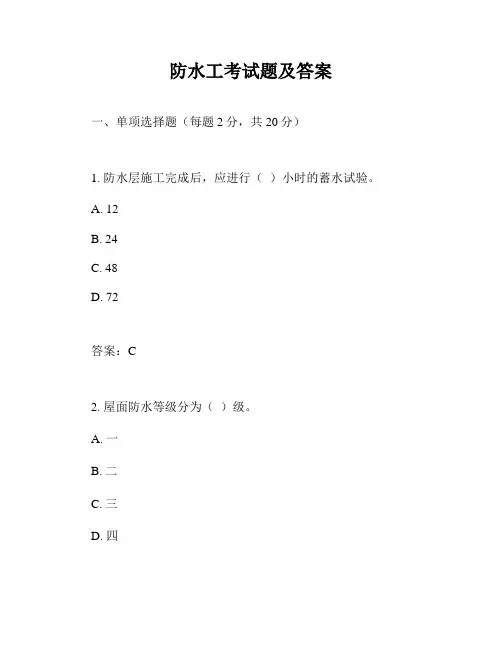 防水工考试题及答案

一、单项选择题（每题 2 分，共 20 分）

1. 防水层施工完成后，应进行（ ）小时的蓄水试验。

A. 12

B. 24

C. 48

D. 72

答案：C

2. 屋面防水等级分为（ ）级。

A. 一

B. 二

C. 三

D. 四